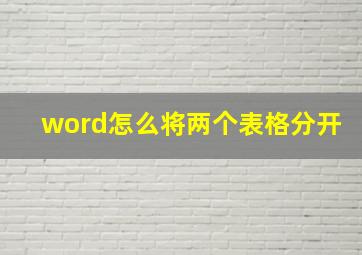 word怎么将两个表格分开